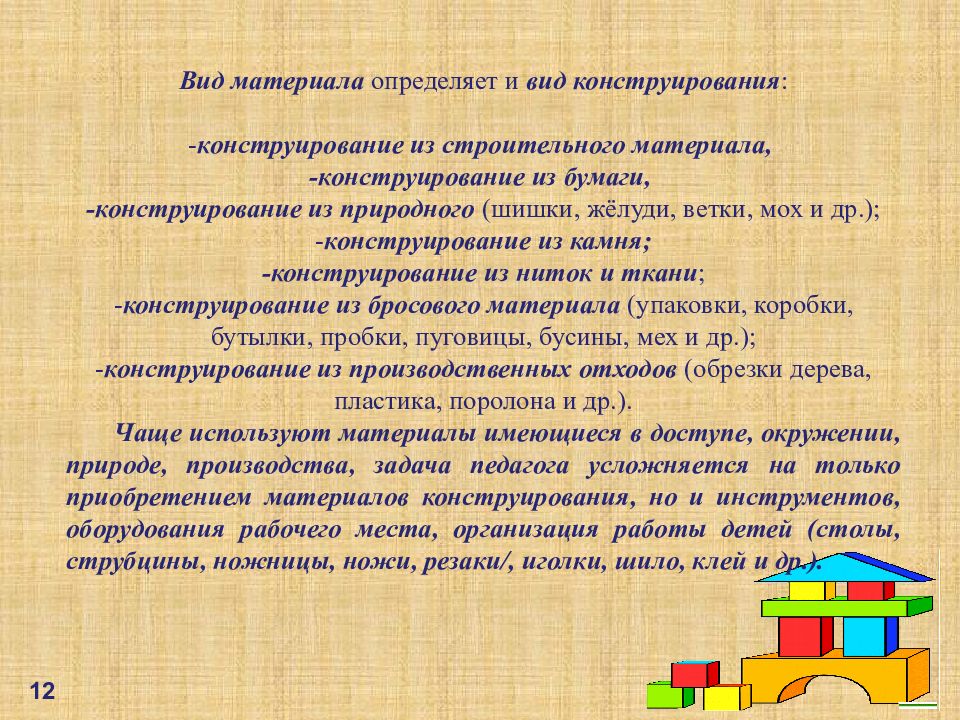 Вид материала определяет и вид конструирования:

-конструирование из строительного материала,
-конструирование из бумаги,
-конструирование из природного (шишки, жёлуди, ветки, мох и др.);
-конструирование из камня;
-конструирование из ниток и ткани;
-конструирование из бросового материала (упаковки, коробки, бутылки, пробки, пуговицы, бусины, мех и др.);
-конструирование из производственных отходов (обрезки дерева, пластика, поролона и др.).

Чаще используют материалы имеющиеся в доступе, окружении, природе, производства, задача педагога усложняется на только приобретением материалов конструирования, но и инструментов, оборудования рабочего места, организация работы детей (столы, струбцины, ножницы, ножи, резаки/, иголки, шило, клей и др.).

12